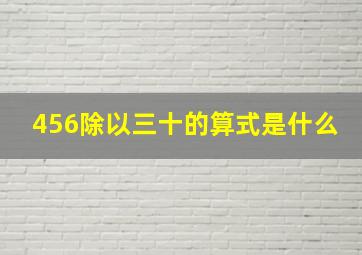 456除以三十的算式是什么